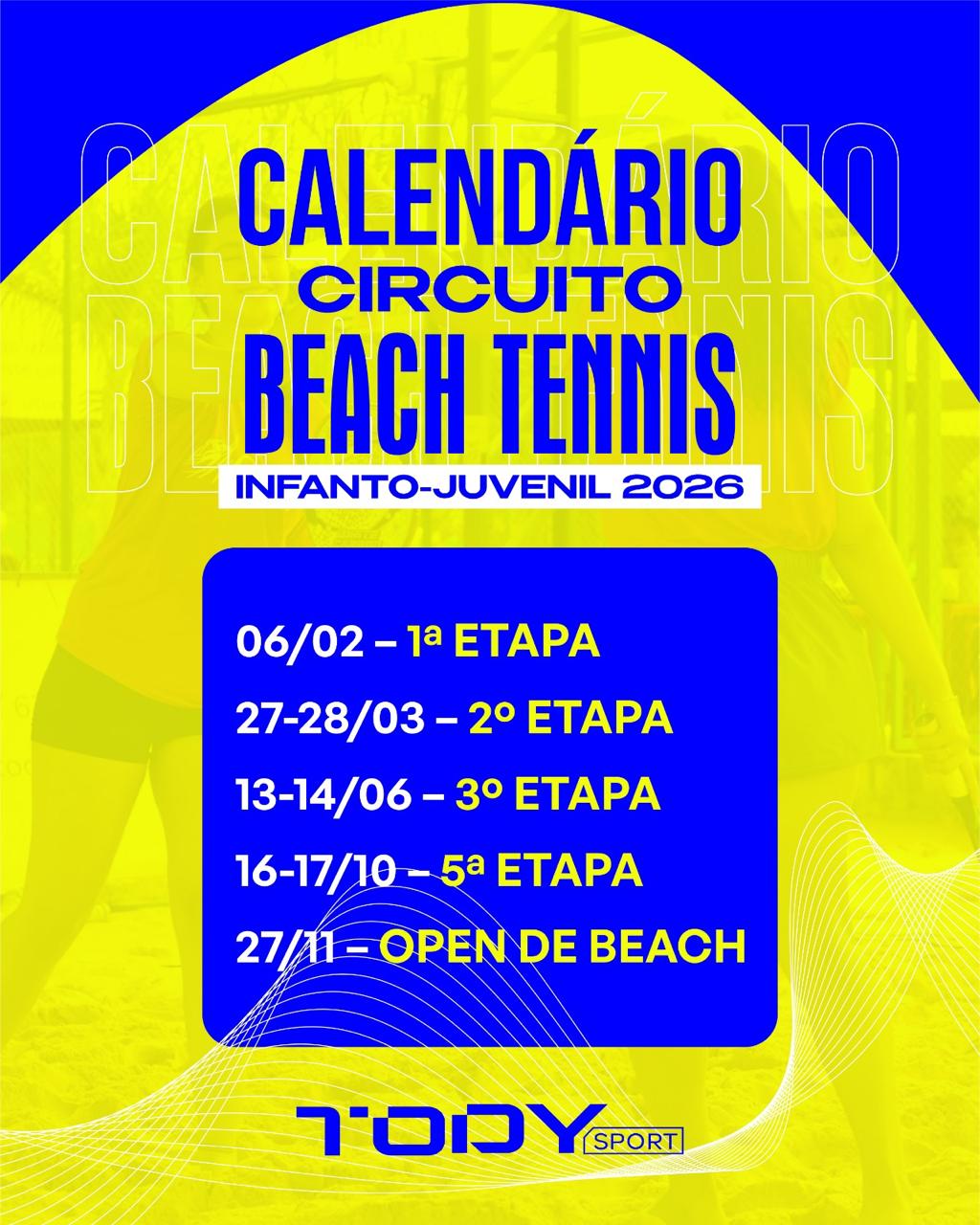 CALENDÁRIO
CIRCUITO
BEACH TENNIS
INFANTO-JUVENIL 2026

06/02 – 1ª ETAPA
27-28/03 – 2º ETAPA
13-14/06 – 3º ETAPA
16-17/10 – 5ª ETAPA
27/11 – OPEN DE BEACH

TODY SPORT